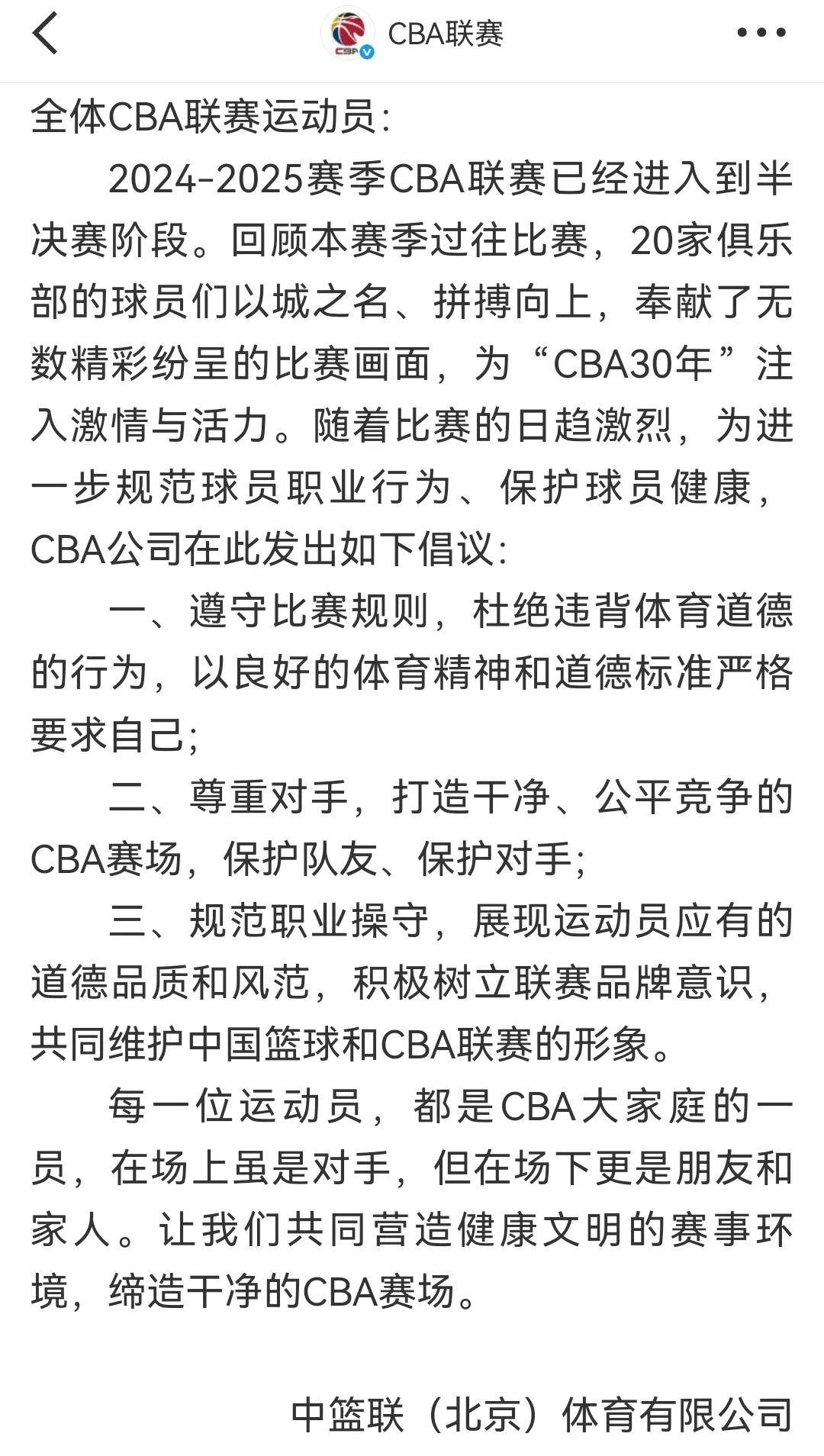 CBA联赛

全体CBA联赛运动员：

2024-2025赛季CBA联赛已经进入到半决赛阶段。回顾本赛季过往比赛，20家俱乐部的球员们以城之名、拼搏向上，奉献了无数精彩纷呈的比赛画面，为“CBA30年”注入激情与活力。随着比赛的日趋激烈，为进一步规范球员职业行为、保护球员健康，CBA公司在此发出如下倡议：

一、遵守比赛规则，杜绝违背体育道德的行为，以良好的体育精神和道德标准严格要求自己；

二、尊重对手，打造干净、公平竞争的CBA赛场，保护队友、保护对手；

三、规范职业操守，展现运动员应有的道德品质和风范，积极树立联赛品牌意识，共同维护中国篮球和CBA联赛的形象。

每一位运动员，都是CBA大家庭的一员，在场上虽是对手，但在场下更是朋友和家人。让我们共同营造健康文明的赛事环境，缔造干净的CBA赛场。

中篮联（北京）体育有限公司